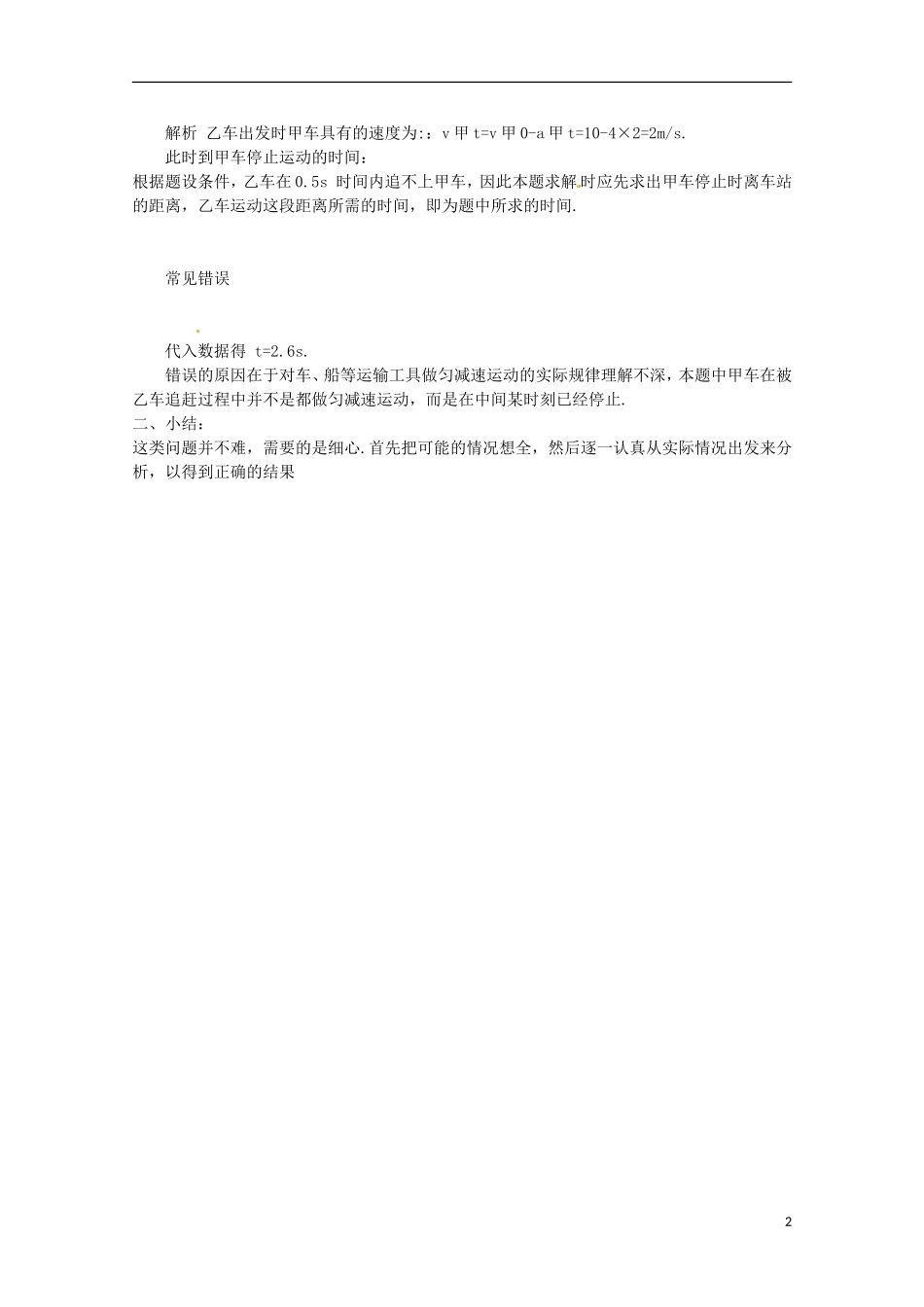 解析 乙车出发时甲车具有的速度为:：v 甲 t=v 甲 0-a 甲 t=10-4×2=2m/s.

此时到甲车停止运动的时间：

根据题设条件，乙车在 0.5s 时间内追不上甲车，因此本题求解时应先求出甲车停止时离车站的距离，乙车运动这段距离所需的时间，即为题中所求的时间.

常见错误

代入数据得 t=2.6s.

错误的原因在于对车、船等运输工具做匀减速运动的实际规律理解不深，本题中甲车在被乙车追赶过程中并不是都做匀减速运动，而是在中间某时刻已经停止.

二、小结：

这类问题并不难，需要的是细心.首先把可能的情况想全，然后逐一认真从实际情况出发来分析，以得到正确的结果

2